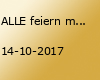 ALLE feiern m...

14-10-2017